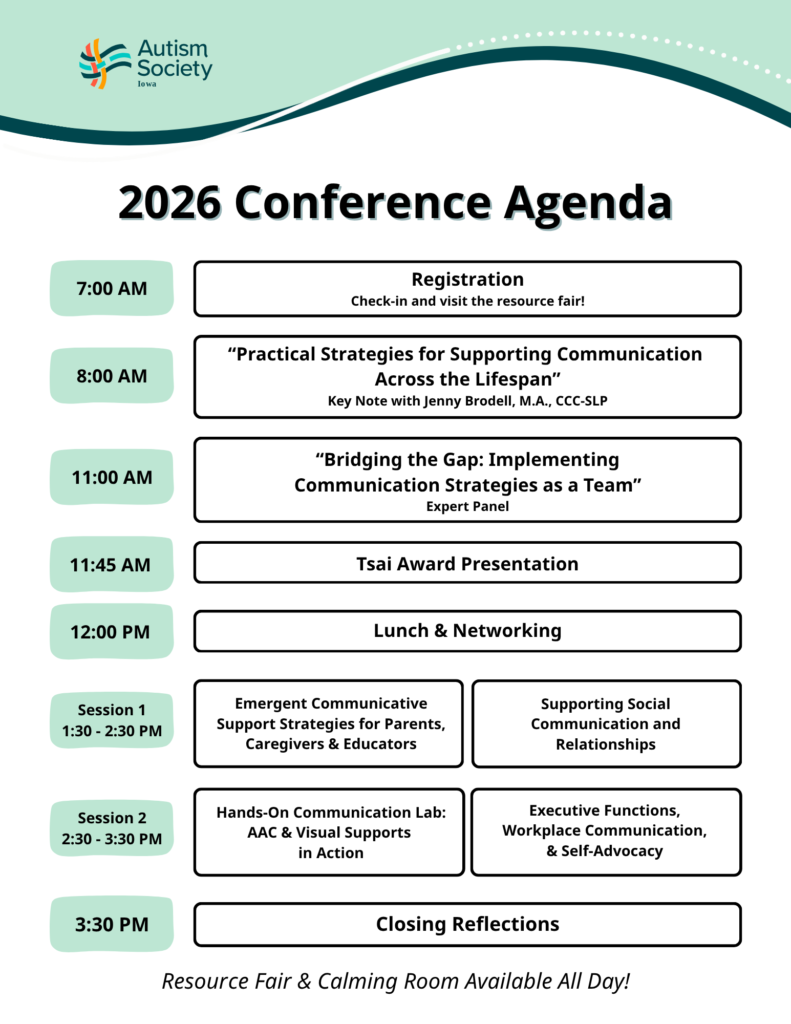 Autism Society Iowa

2026 Conference Agenda

7:00 AM
Registration
Check-in and visit the resource fair!

8:00 AM
“Practical Strategies for Supporting Communication Across the Lifespan”
Key Note with Jenny Brodell, M.A., CCC-SLP

11:00 AM
“Bridging the Gap: Implementing Communication Strategies as a Team”
Expert Panel

11:45 AM
Tsai Award Presentation

12:00 PM
Lunch & Networking

Session 1
1:30 - 2:30 PM
Emergent Communicative Support Strategies for Parents, Caregivers & Educators
Supporting Social Communication and Relationships

Session 2
2:30 - 3:30 PM
Hands-On Communication Lab: AAC & Visual Supports in Action
Executive Functions, Workplace Communication, & Self-Advocacy

3:30 PM
Closing Reflections

Resource Fair & Calming Room Available All Day!